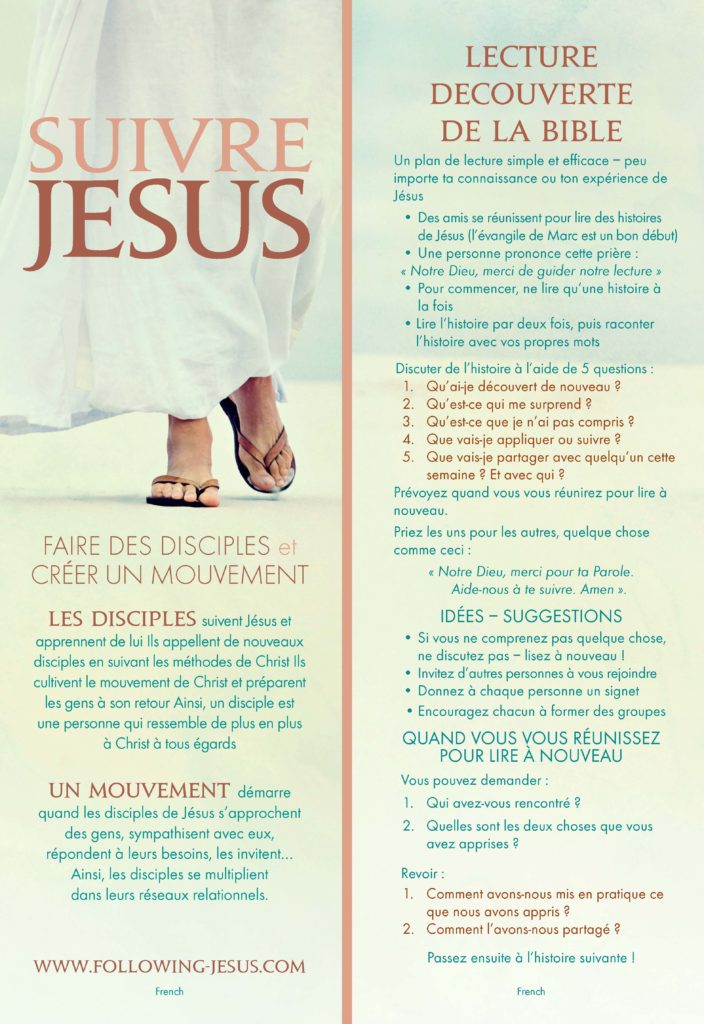 SUIVRE
JESUS

FAIRE DES DISCIPLES et CRÉER UN MOUVEMENT

LES DISCIPLES suivent Jésus et apprennent de lui Ils appellent de nouveaux disciples en suivant les méthodes de Christ Ils cultivent le mouvement de Christ et préparent les gens à son retour Ainsi, un disciple est une personne qui ressemble de plus en plus à Christ à tous égards

UN MOUVEMENT démarre quand les disciples de Jésus s'approchent des gens, sympathisent avec eux, répondent à leurs besoins, les invitent... Ainsi, les disciples se multiplient dans leurs réseaux relationnels.

WWW.FOLLOWING-JESUS.COM

French

LECTURE DECOUVERTE DE LA BIBLE

Un plan de lecture simple et efficace – peu importe ta connaissance ou ton expérience de Jésus

• Des amis se réunissent pour lire des histoires de Jésus (l'évangile de Marc est un bon début)
• Une personne prononce cette prière :
« Notre Dieu, merci de guider notre lecture »
• Pour commencer, ne lire qu'une histoire à la fois
• Lire l'histoire par deux fois, puis raconter l'histoire avec vos propres mots

Discuter de l'histoire à l'aide de 5 questions :
1. Qu'ai-je découvert de nouveau ?
2. Qu'est-ce qui me surprend ?
3. Qu'est-ce que je n'ai pas compris ?
4. Que vais-je appliquer ou suivre ?
5. Que vais-je partager avec quelqu'un cette semaine ? Et avec qui ?

Prévoyez quand vous vous réunirez pour lire à nouveau.

Priez les uns pour les autres, quelque chose comme ceci :

« Notre Dieu, merci pour ta Parole. Aide-nous à te suivre. Amen ».

IDÉES – SUGGESTIONS
• Si vous ne comprenez pas quelque chose, ne discutez pas – lisez à nouveau !
• Invitez d'autres personnes à vous rejoindre
• Donnez à chaque personne un signet
• Encouragez chacun à former des groupes

QUAND VOUS VOUS RÉUNISSEZ POUR LIRE À NOUVEAU

Vous pouvez demander :
1. Qui avez-vous rencontré ?
2. Quelles sont les deux choses que vous avez apprises ?

Revoir :
1. Comment avons-nous mis en pratique ce que nous avons appris ?
2. Comment l'avons-nous partagé ?

Passez ensuite à l'histoire suivante !

French